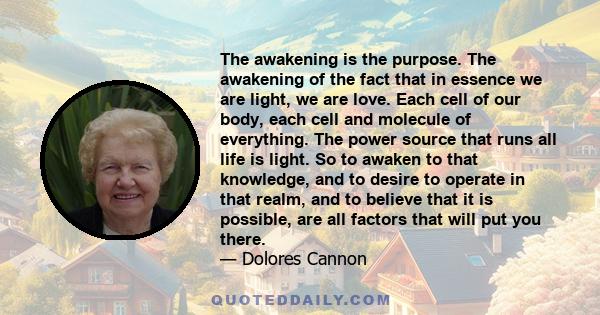 The awakening is the purpose. The awakening of the fact that in essence we are light, we are love. Each cell of our body, each cell and molecule of everything. The power source that runs all life is light. So to awaken to that knowledge, and to desire to operate in that realm, and to believe that it is possible, are all factors that will put you there.
— Dolores Cannon

QUOTEDDAILY.COM